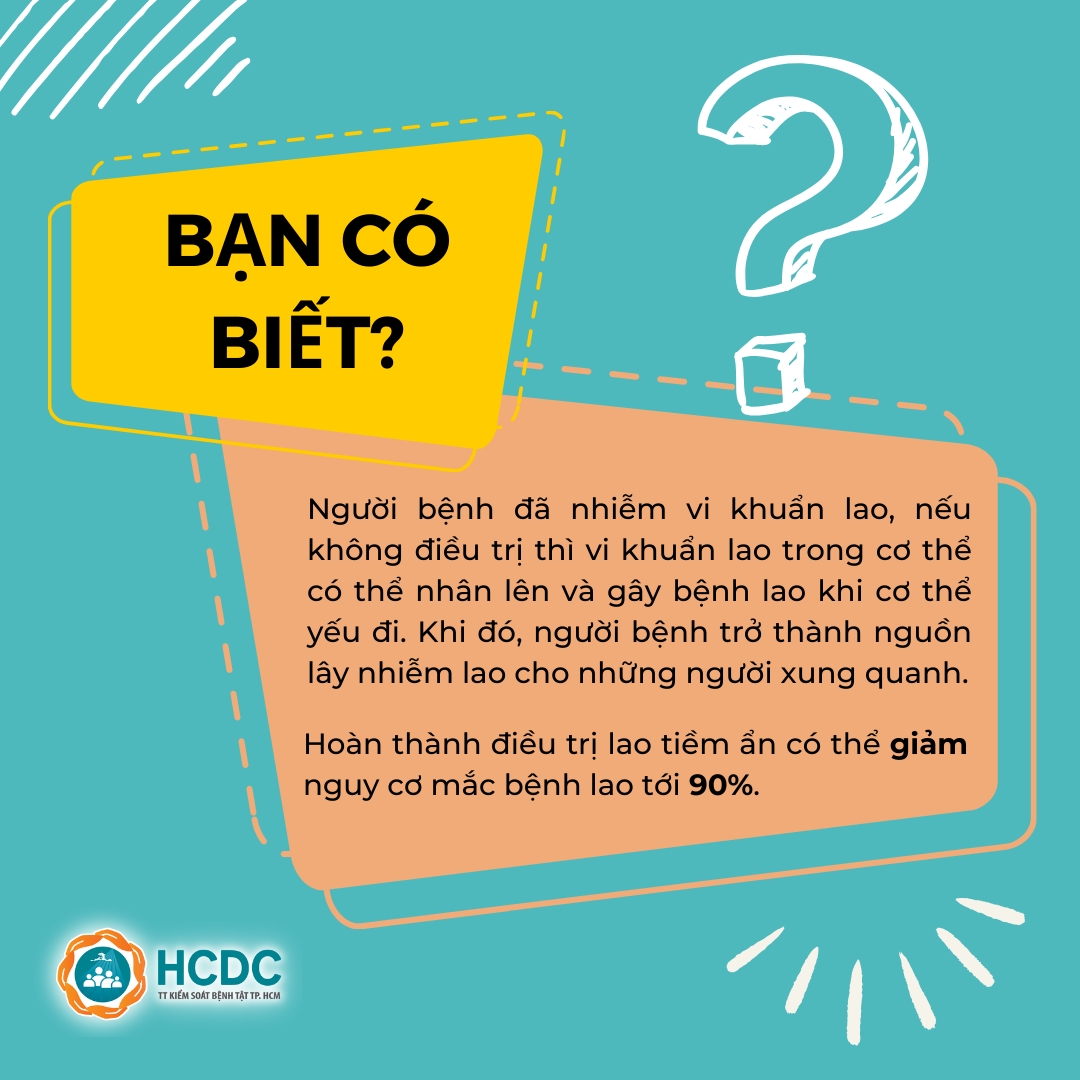 BẠN CÓ BIẾT?

Người bệnh đã nhiễm vi khuẩn lao, nếu không điều trị thì vi khuẩn lao trong cơ thể có thể nhân lên và gây bệnh lao khi cơ thể yếu đi. Khi đó, người bệnh trở thành nguồn lây nhiễm lao cho những người xung quanh.

Hoàn thành điều trị lao tiềm ẩn có thể giảm nguy cơ mắc bệnh lao tới 90%.

HCDC
TT KIỂM SOÁT BỆNH TẬT TP. HCM